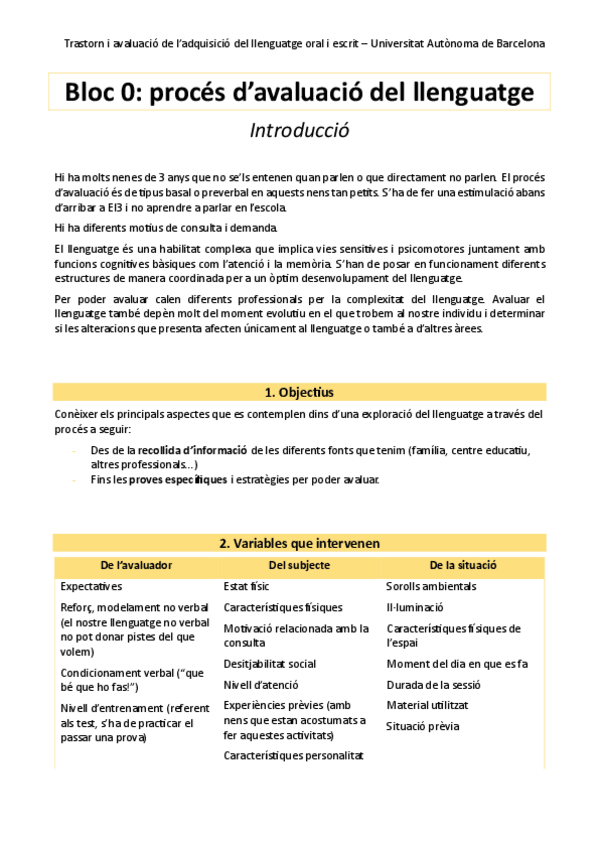 Trastorn i avaluació de l'adquisició del llenguatge oral i escrit – Universitat Autònoma de Barcelona

Bloc 0: procés d'avaluació del llenguatge

Introducció

Hi ha molts nenes de 3 anys que no se'ls entenen quan parlen o que directament no parlen. El procés d'avaluació és de tipus basal o preverbal en aquests nens tan petits. S'ha de fer una estimulació abans d'arribar a EI3 i no aprendre a parlar en l'escola.

Hi ha diferents motius de consulta i demanda.

El llenguatge és una habilitat complexa que implica vies sensitives i psicomotores juntament amb funcions cognitives bàsiques com l'atenció i la memòria. S'han de posar en funcionament diferents estructures de manera coordinada per a un òptim desenvolupament del llenguatge.

Per poder avaluar calen diferents professionals per la complexitat del llenguatge. Avaluar el llenguatge també depèn molt del moment evolutiu en el que trobem al nostre individu i determinar si les alteracions que presenta afecten únicament al llenguatge o també a d'altres àrees.

1. Objectius

Conèixer els principals aspectes que es contemplen dins d'una exploració del llenguatge a través del procés a seguir:

- Des de la recollida d'informació de les diferents fonts que tenim (família, centre educatiu, altres professionals...)
- Fins les proves específiques i estratègies per poder avaluar.

2. Variables que intervenen

| De l'avaluador | Del subjecte | De la situació |
|---|---|---|
| Expectatives | Estat físic | Sorolls ambientals |
| Reforç, modelament no verbal (el nostre llenguatge no verbal no pot donar pistes del que volem) | Característiques físiques | Il·luminació |
| Condicionament verbal ("que bé que ho fas!") | Motivació relacionada amb la consulta | Característiques físiques de l'espai |
| Nivell d'entrenament (referent als test, s'ha de practicar el passar una prova) | Desitjabilitat social | Moment del dia en que es fa |
| | Nivell d'atenció | Durada de la sessió |
| | Experiències prèvies (amb nens que estan acostumats a fer aquestes activitats) | Material utilitzat |
| | Característiques personalitat | Situació prèvia |